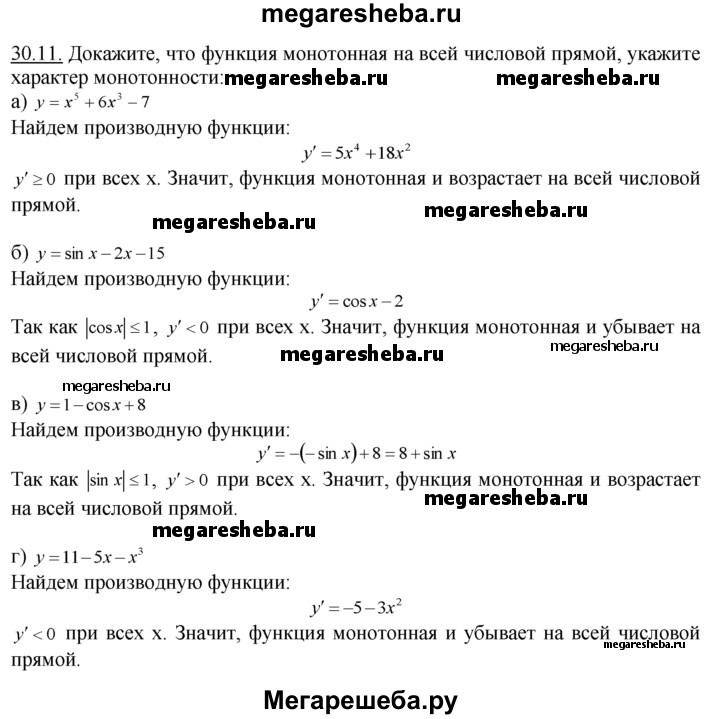 megaresheba.ru

30.11. Докажите, что функция монотонная на всей числовой прямой, укажите характер монотонности: megaresheba.ru megaresheba.ru

а) $y = x^5 + 6x^3 - 7$

Найдем производную функции:

$y' = 5x^4 + 18x^2$

$y' \geq 0$ при всех x. Значит, функция монотонная и возрастает на всей числовой прямой. megaresheba.ru

megaresheba.ru

б) $y = \sin x - 2x - 15$

Найдем производную функции:

$y' = \cos x - 2$

Так как $|\cos x| \leq 1$, $y' < 0$ при всех x. Значит, функция монотонная и убывает на всей числовой прямой. megaresheba.ru megaresheba.ru

megaresheba.ru

в) $y = 1 - \cos x + 8$

Найдем производную функции:

$y' = -(-\sin x) + 8 = 8 + \sin x$

Так как $|\sin x| \leq 1$, $y' > 0$ при всех x. Значит, функция монотонная и возрастает на всей числовой прямой. megaresheba.ru

megaresheba.ru

г) $y = 11 - 5x - x^3$

Найдем производную функции:

$y' = -5 - 3x^2$

$y' < 0$ при всех x. Значит, функция монотонная и убывает на всей числовой прямой. megaresheba.ru

Мегарешеба.ру